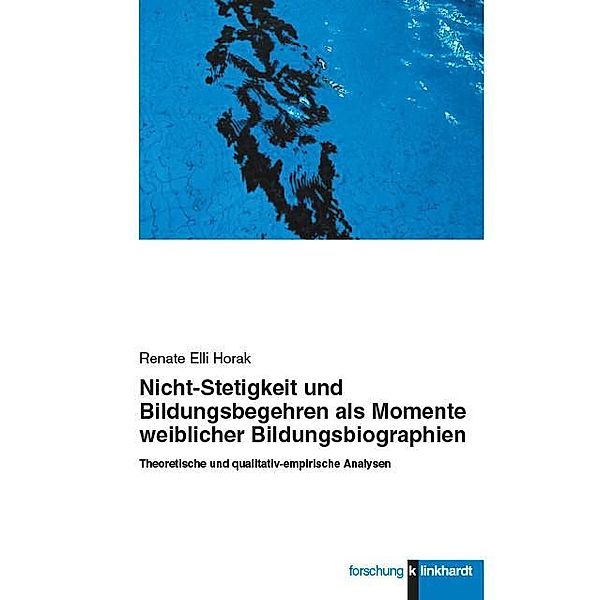 Renate Elli Horak

Nicht-Stetigkeit und Bildungsbegehren als Momente weiblicher Bildungsbiographien

Theoretische und qualitativ-empirische Analysen

forschung klinkhardt